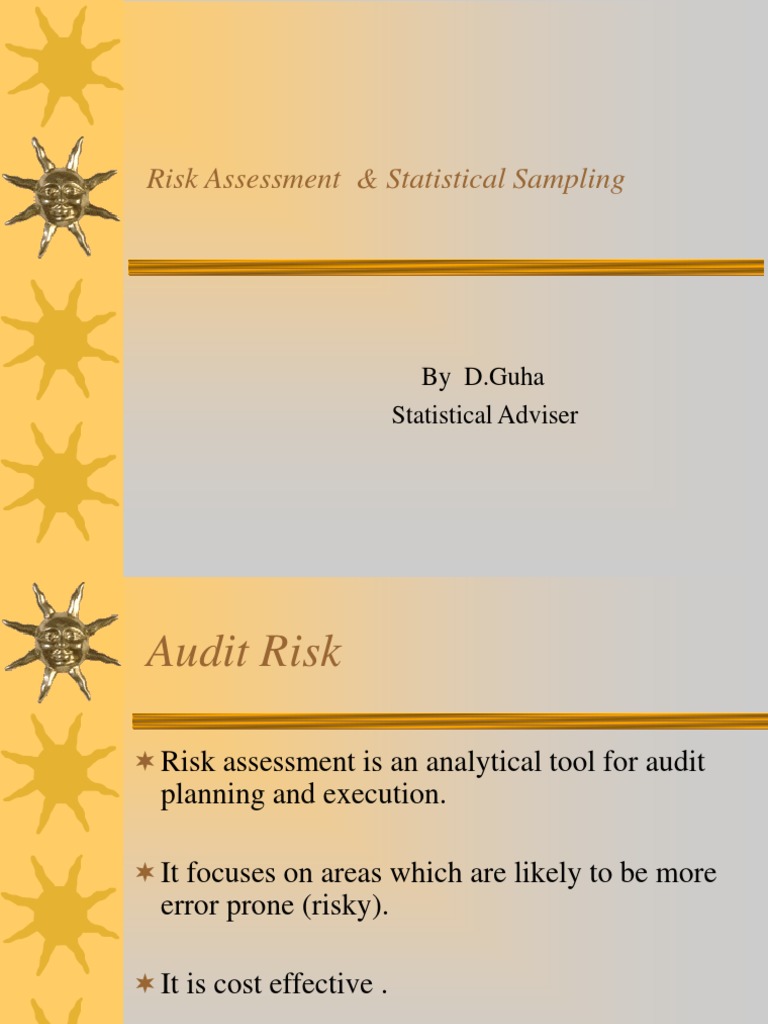 Risk Assessment & Statistical Sampling

By D.Guha
Statistical Adviser

Audit Risk

Risk assessment is an analytical tool for audit planning and execution.

It focuses on areas which are likely to be more error prone (risky).

It is cost effective .